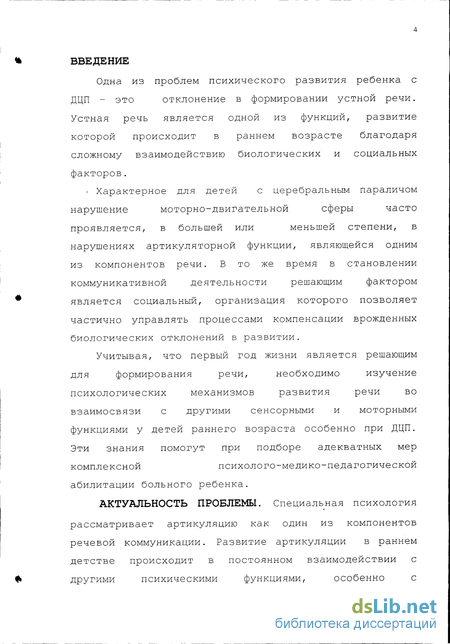 4

ВВЕДЕНИЕ

Одна из проблем психического развития ребенка с ДЦП - это отклонение в формировании устной речи. Устная речь является одной из функций, развитие которой происходит в раннем возрасте благодаря сложному взаимодействию биологических и социальных факторов.

Характерное для детей с церебральным параличом нарушение моторно-двигательной сферы часто проявляется, в большей или меньшей степени, в нарушениях артикуляторной функции, являющейся одним из компонентов речи. В то же время в становлении коммуникативной деятельности решающим фактором является социальный, организация которого позволяет частично управлять процессами компенсации врожденных биологических отклонений в развитии.

Учитывая, что первый год жизни является решающим для формирования речи, необходимо изучение психологических механизмов развития речи во взаимосвязи с другими сенсорными и моторными функциями у детей раннего возраста особенно при ДЦП. Эти знания помогут при подборе адекватных мер комплексной психолого-медико-педагогической абилитации больного ребенка.

АКТУАЛЬНОСТЬ ПРОБЛЕМЫ. Специальная психология рассматривает артикуляцию как один из компонентов речевой коммуникации. Развитие артикуляции в раннем детстве происходит в постоянном взаимодействии с другими психическими функциями, особенно с

dsLib.net
библиотека диссертаций